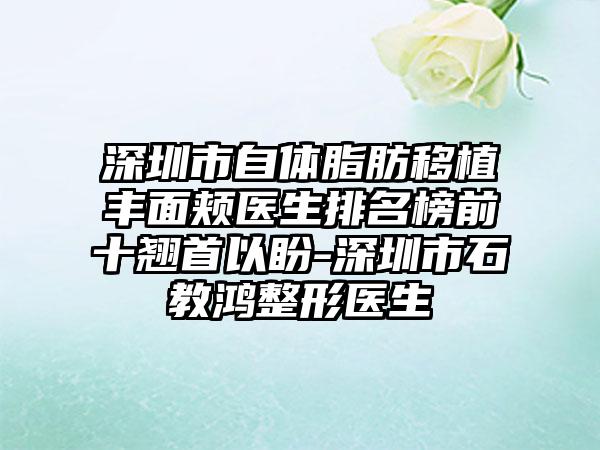 深圳市自体脂肪移植丰面颊医生排名榜前十翘首以盼-深圳市石教鸿整形医生